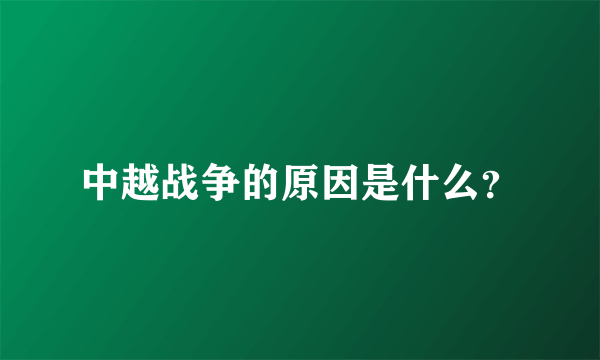 中越战争的原因是什么?